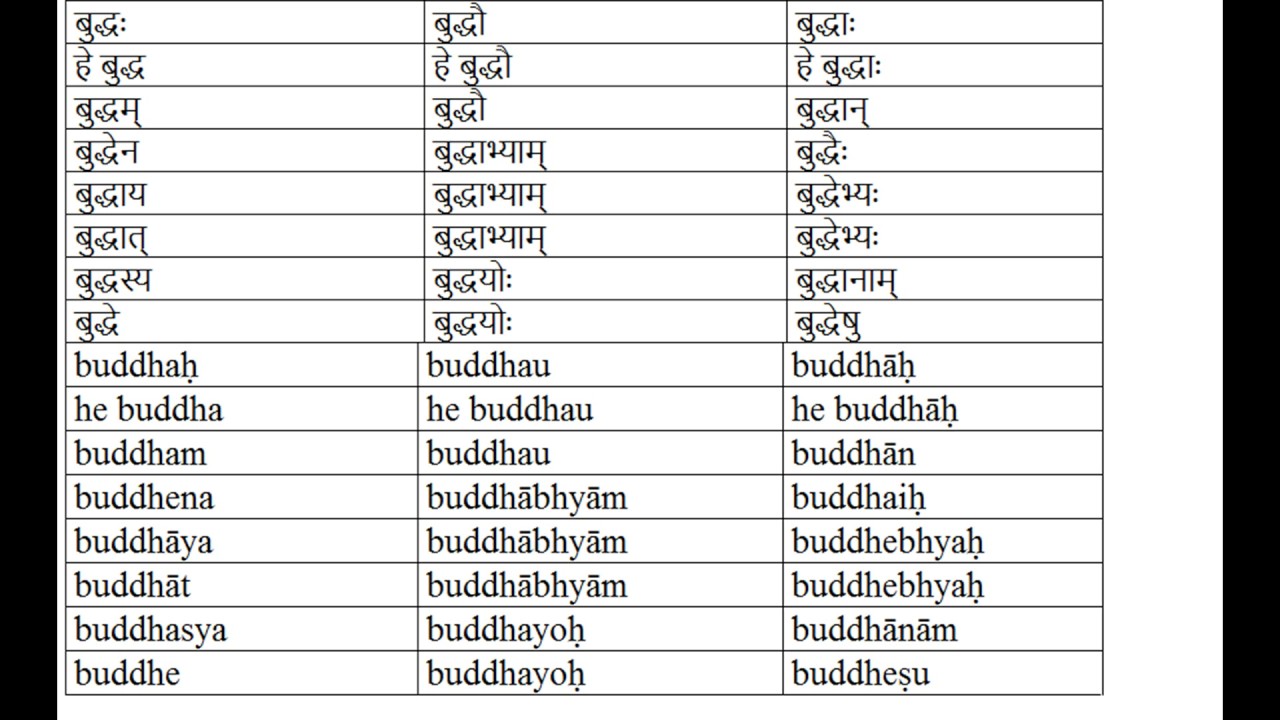 | बुद्धः | बुद्धौ | बुद्धाः |
|---|---|---|
| हे बुद्ध | हे बुद्धौ | हे बुद्धाः |
| बुद्धम् | बुद्धौ | बुद्धान् |
| बुद्धेन | बुद्धाभ्याम् | बुद्धैः |
| बुद्धाय | बुद्धाभ्याम् | बुद्धेभ्यः |
| बुद्धात् | बुद्धाभ्याम् | बुद्धेभ्यः |
| बुद्धस्य | बुद्धयोः | बुद्धानाम् |
| बुद्धे | बुद्धयोः | बुद्धेषु |
| buddhaḥ | buddhau | buddhāḥ |
| he buddha | he buddhau | he buddhāḥ |
| buddham | buddhau | buddhān |
| buddhena | buddhābhyām | buddhaiḥ |
| buddhāya | buddhābhyām | buddhebhyaḥ |
| buddhāt | buddhābhyām | buddhebhyaḥ |
| buddhasya | buddhayoḥ | buddhānām |
| buddhe | buddhayoḥ | buddheṣu |